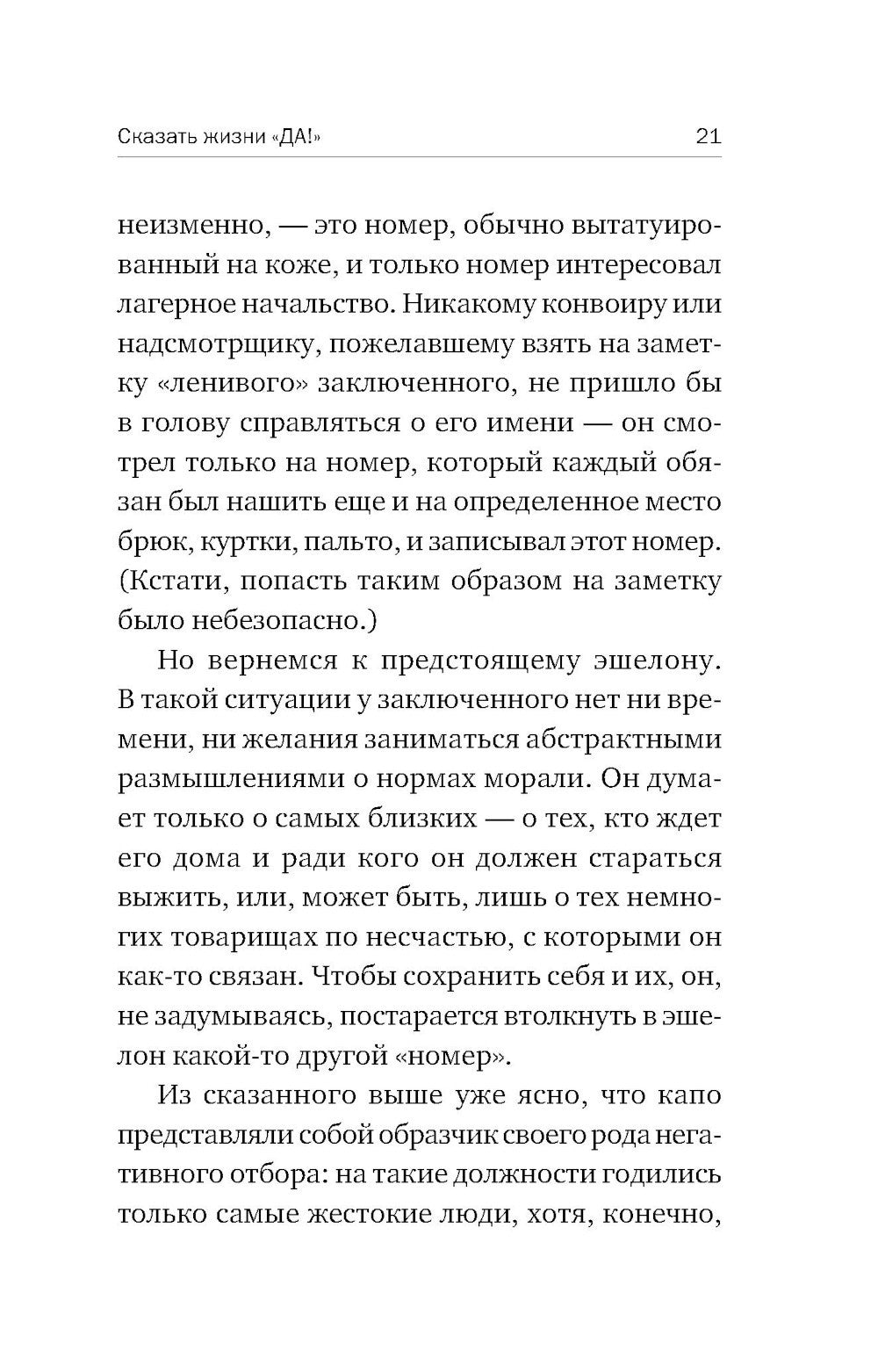 Сказать жизни «ДА!» 21

неизменно, — это номер, обычно вытатуированный на коже, и только номер интересовал лагерное начальство. Никакому конвоиру или надсмотрщику, пожелавшему взять на заметку «ленивого» заключенного, не пришло бы в голову справляться о его имени — он смотрел только на номер, который каждый обязан был нашить еще и на определенное место брюк, куртки, пальто, и записывал этот номер. (Кстати, попасть таким образом на заметку было небезопасно.)

Но вернемся к предстоящему эшелону. В такой ситуации у заключенного нет ни времени, ни желания заниматься абстрактными размышлениями о нормах морали. Он думает только о самых близких — о тех, кто ждет его дома и ради кого он должен стараться выжить, или, может быть, лишь о тех немногих товарищах по несчастью, с которыми он как-то связан. Чтобы сохранить себя и их, он, не задумываясь, постарается втолкнуть в эшелон какой-то другой «номер».

Из сказанного выше уже ясно, что капо представляли собой образчик своего рода негативного отбора: на такие должности годились только самые жестокие люди, хотя, конечно,